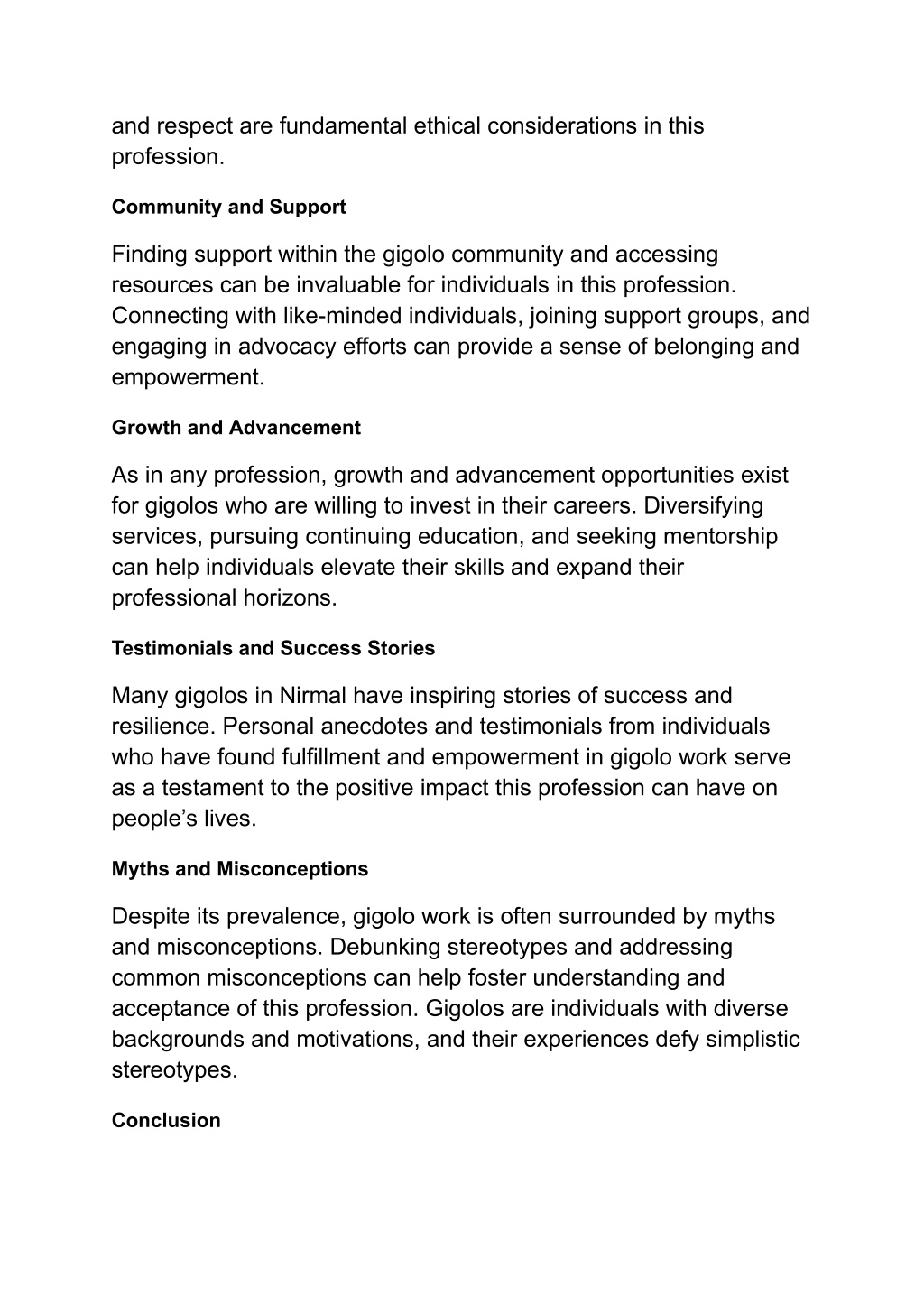 and respect are fundamental ethical considerations in this profession.

Community and Support

Finding support within the gigolo community and accessing resources can be invaluable for individuals in this profession. Connecting with like-minded individuals, joining support groups, and engaging in advocacy efforts can provide a sense of belonging and empowerment.

Growth and Advancement

As in any profession, growth and advancement opportunities exist for gigolos who are willing to invest in their careers. Diversifying services, pursuing continuing education, and seeking mentorship can help individuals elevate their skills and expand their professional horizons.

Testimonials and Success Stories

Many gigolos in Nirmal have inspiring stories of success and resilience. Personal anecdotes and testimonials from individuals who have found fulfillment and empowerment in gigolo work serve as a testament to the positive impact this profession can have on people’s lives.

Myths and Misconceptions

Despite its prevalence, gigolo work is often surrounded by myths and misconceptions. Debunking stereotypes and addressing common misconceptions can help foster understanding and acceptance of this profession. Gigolos are individuals with diverse backgrounds and motivations, and their experiences defy simplistic stereotypes.

Conclusion